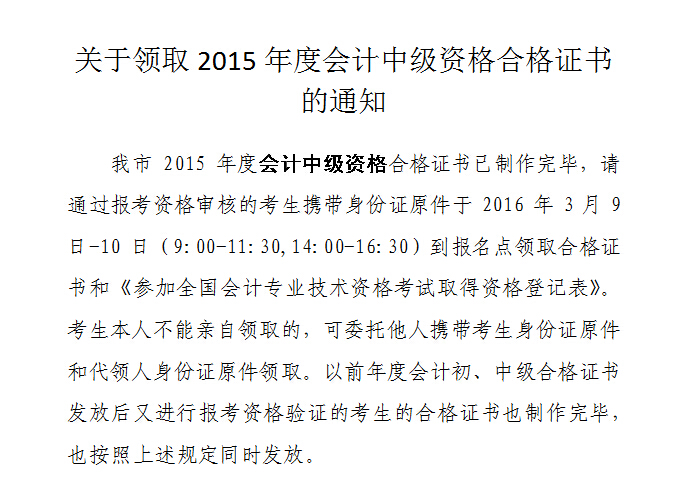 关于领取 2015 年度会计中级资格合格证书的通知

我市 2015 年度会计中级资格合格证书已制作完毕，请通过报考资格审核的考生携带身份证原件于 2016 年 3 月 9 日-10 日（9:00-11:30,14:00-16:30）到报名点领取合格证书和《参加全国会计专业技术资格考试取得资格登记表》。考生本人不能亲自领取的，可委托他人携带考生身份证原件和代领人身份证原件领取。以前年度会计初、中级合格证书发放后又进行报考资格验证的考生的合格证书也制作完毕，也按照上述规定同时发放。